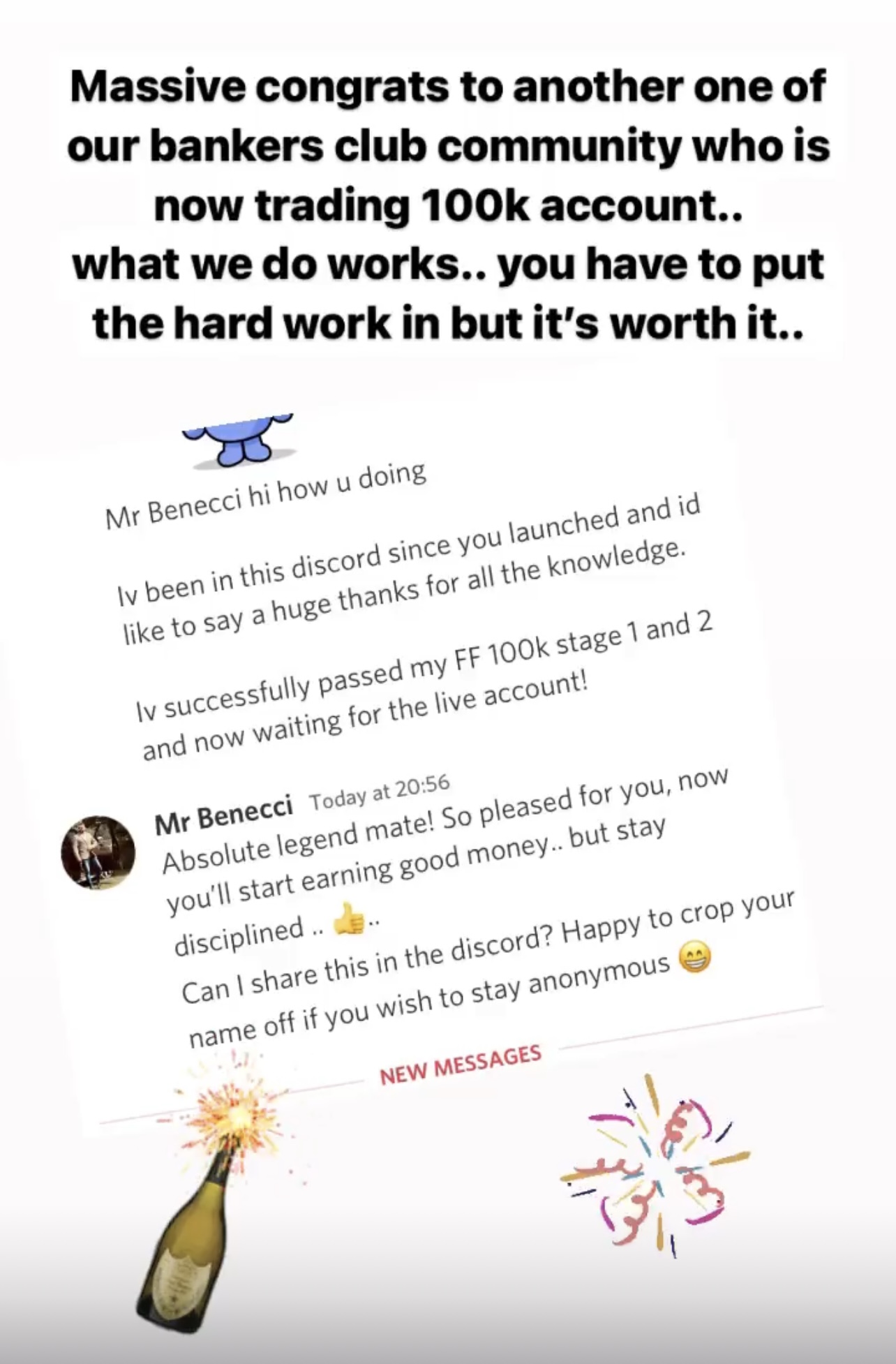 Massive congrats to another one of our bankers club community who is now trading 100k account..
what we do works.. you have to put the hard work in but it's worth it..

Mr Benecci hi how u doing

Iv been in this discord since you launched and id like to say a huge thanks for all the knowledge.

Iv successfully passed my FF 100k stage 1 and 2 and now waiting for the live account!

Mr Benecci Today at 20:56
Absolute legend mate! So pleased for you, now you'll start earning good money.. but stay disciplined .. 👍..
Can I share this in the discord? Happy to crop your name off if you wish to stay anonymous 😁

NEW MESSAGES